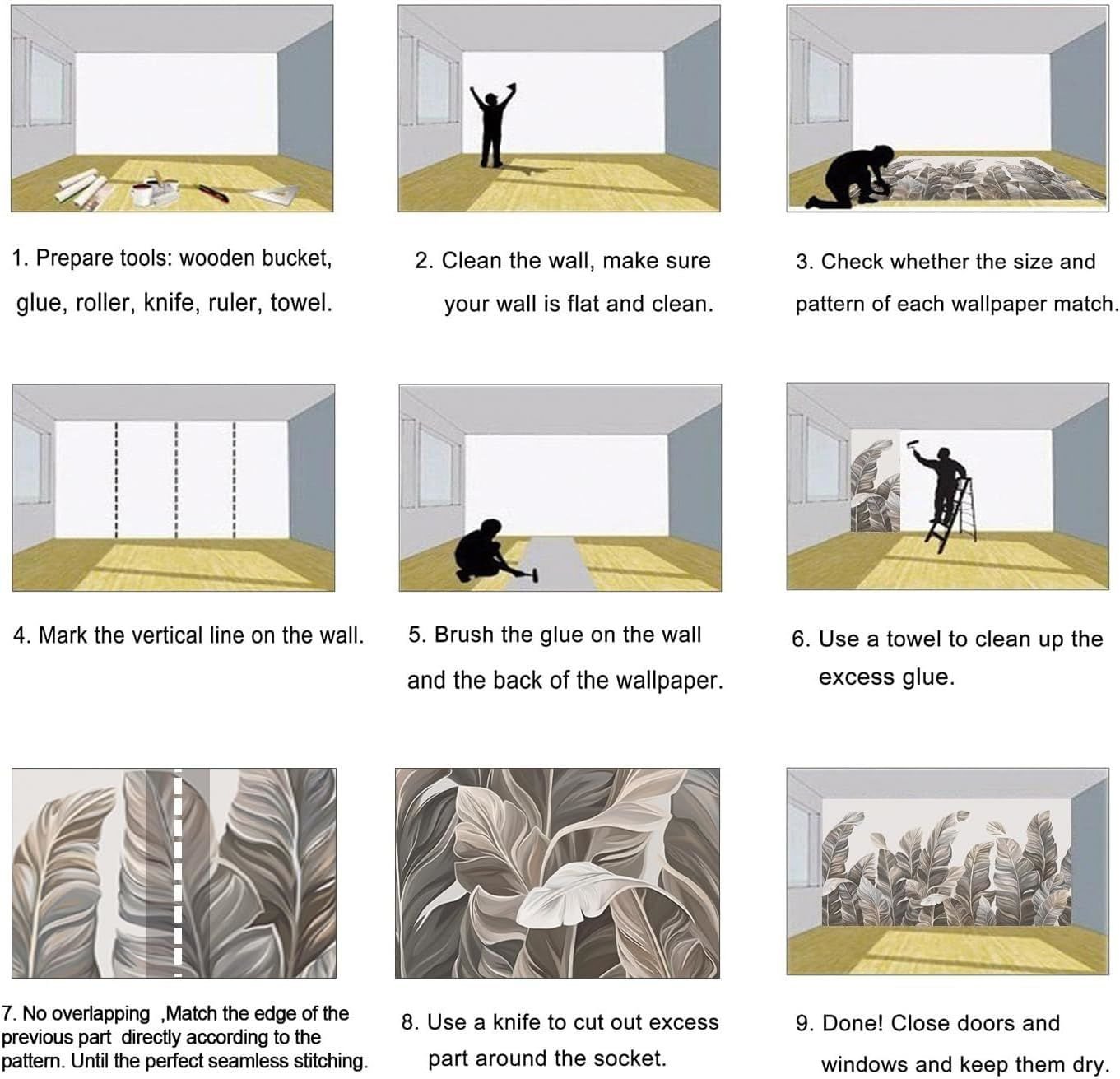 1. Prepare tools: wooden bucket, glue, roller, knife, ruler, towel.

2. Clean the wall, make sure your wall is flat and clean.

3. Check whether the size and pattern of each wallpaper match.

4. Mark the vertical line on the wall.

5. Brush the glue on the wall and the back of the wallpaper.

6. Use a towel to clean up the excess glue.

7. No overlapping ,Match the edge of the previous part directly according to the pattern. Until the perfect seamless stitching.

8. Use a knife to cut out excess part around the socket.

9. Done! Close doors and windows and keep them dry.